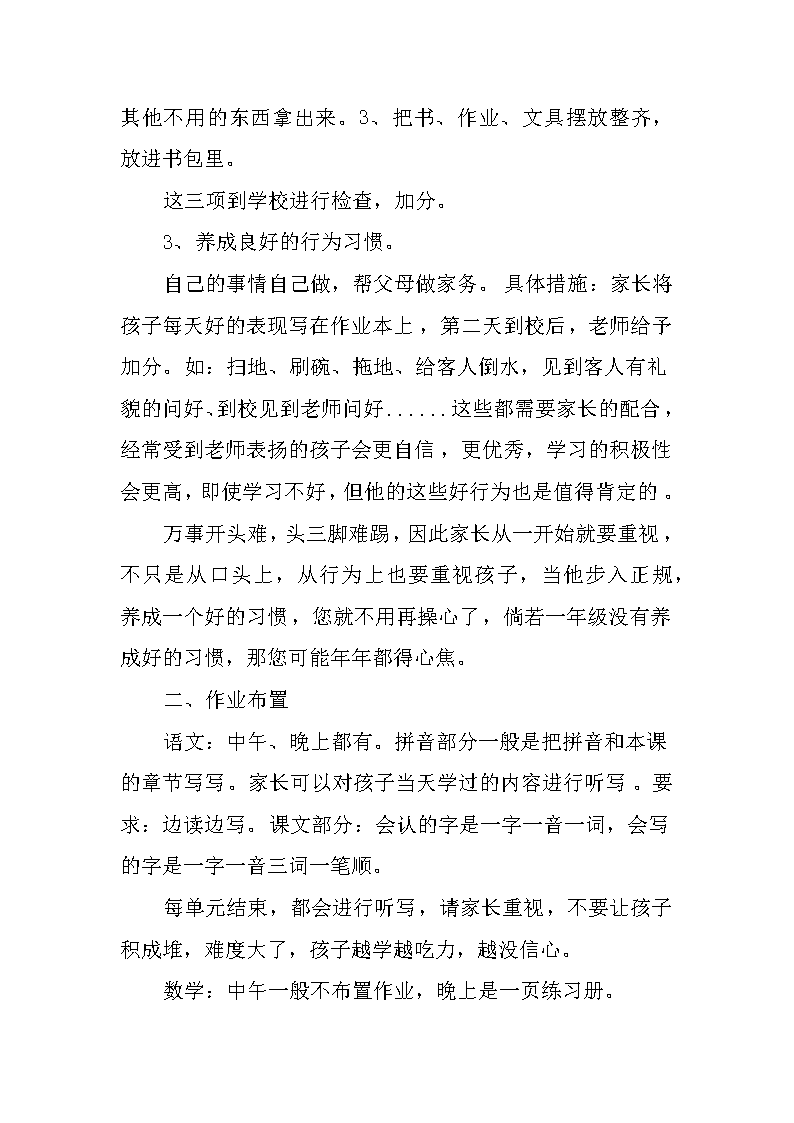 其他不用的东西拿出来。3、把书、作业、文具摆放整齐，放进书包里。

这三项到学校进行检查，加分。

3、养成良好的行为习惯。

自己的事情自己做，帮父母做家务。具体措施：家长将孩子每天好的表现写在作业本上，第二天到校后，老师给予加分。如：扫地、刷碗、拖地、给客人倒水，见到客人有礼貌的问好、到校见到老师问好......这些都需要家长的配合，经常受到老师表扬的孩子会更自信，更优秀，学习的积极性会更高，即使学习不好，但他的这些好行为也是值得肯定的。

万事开头难，头三脚难踢，因此家长从一开始就要重视，不只是从口头上，从行为上也要重视孩子，当他步入正规，养成一个好的习惯，您就不用再操心了，倘若一年级没有养成好的习惯，那您可能年年都得心焦。

二、作业布置

语文：中午、晚上都有。拼音部分一般是把拼音和本课的章节写写。家长可以对孩子当天学过的内容进行听写。要求：边读边写。课文部分：会认的字是一字一音一词，会写的字是一字一音三词一笔顺。

每单元结束，都会进行听写，请家长重视，不要让孩子积成堆，难度大了，孩子越学越吃力，越没信心。

数学：中午一般不布置作业，晚上是一页练习册。